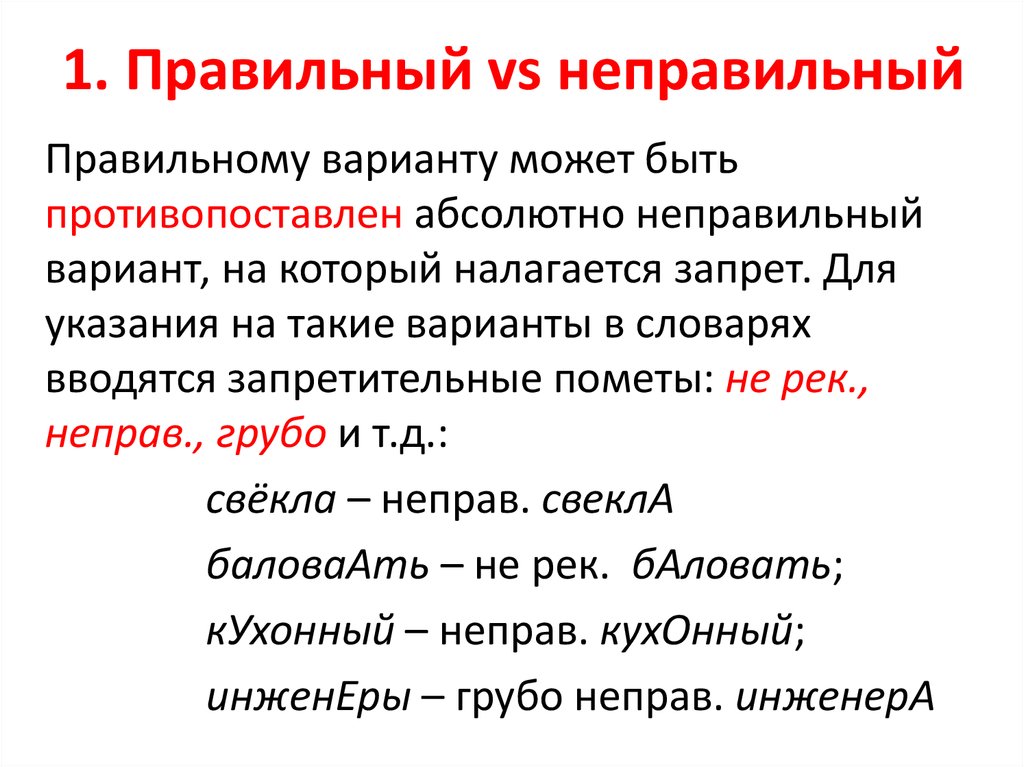 1. Правильный vs неправильный

Правильному варианту может быть противопоставлен абсолютно неправильный вариант, на который налагается запрет. Для указания на такие варианты в словарях вводятся запретительные пометы: не рек., неправ., грубо и т.д.:

свёкла – неправ. свеклА

баловаАть – не рек. бАловать;

кУхонный – неправ. кухОнный;

инженЕры – грубо неправ. инженерА